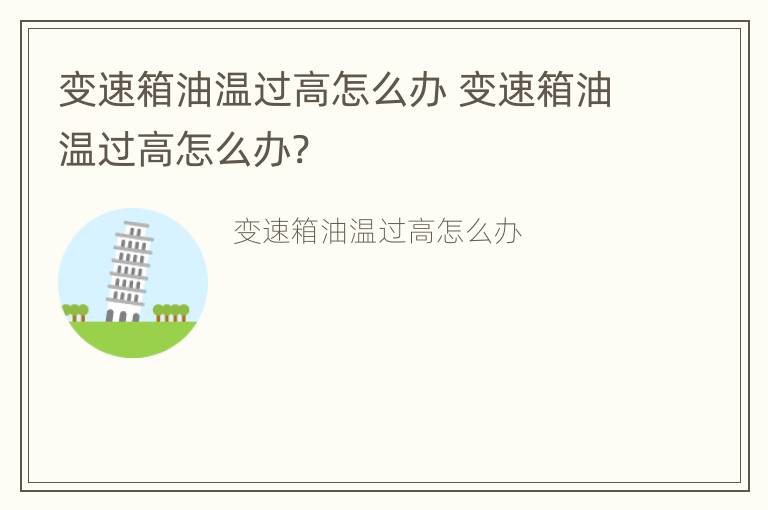 变速箱油温过高怎么办 变速箱油温过高怎么办?

变速箱油温过高怎么办